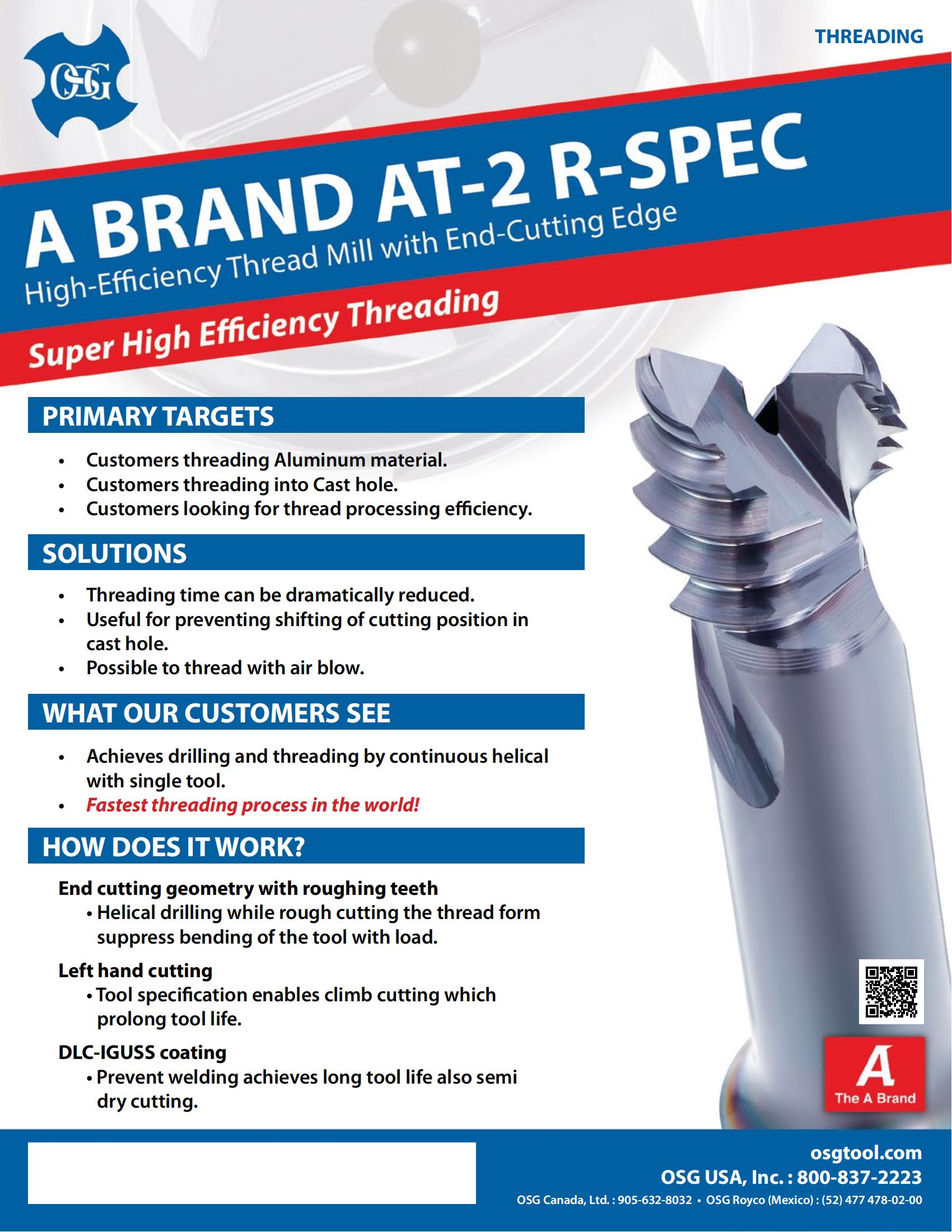 OSG

THREADING

A BRAND AT-2 R-SPEC

High-Efficiency Thread Mill with End-Cutting Edge

Super High Efficiency Threading

PRIMARY TARGETS

• Customers threading Aluminum material.
• Customers threading into Cast hole.
• Customers looking for thread processing efficiency.

SOLUTIONS

• Threading time can be dramatically reduced.
• Useful for preventing shifting of cutting position in cast hole.
• Possible to thread with air blow.

WHAT OUR CUSTOMERS SEE

• Achieves drilling and threading by continuous helical with single tool.
• Fastest threading process in the world!

HOW DOES IT WORK?

End cutting geometry with roughing teeth
• Helical drilling while rough cutting the thread form suppress bending of the tool with load.

Left hand cutting
• Tool specification enables climb cutting which prolong tool life.

DLC-IGUSS coating
• Prevent welding achieves long tool life also semi dry cutting.

A
The A Brand

osgtool.com
OSG USA, Inc. : 800-837-2223
OSG Canada, Ltd. : 905-632-8032 • OSG Royco (Mexico) : (52) 477 478-02-00